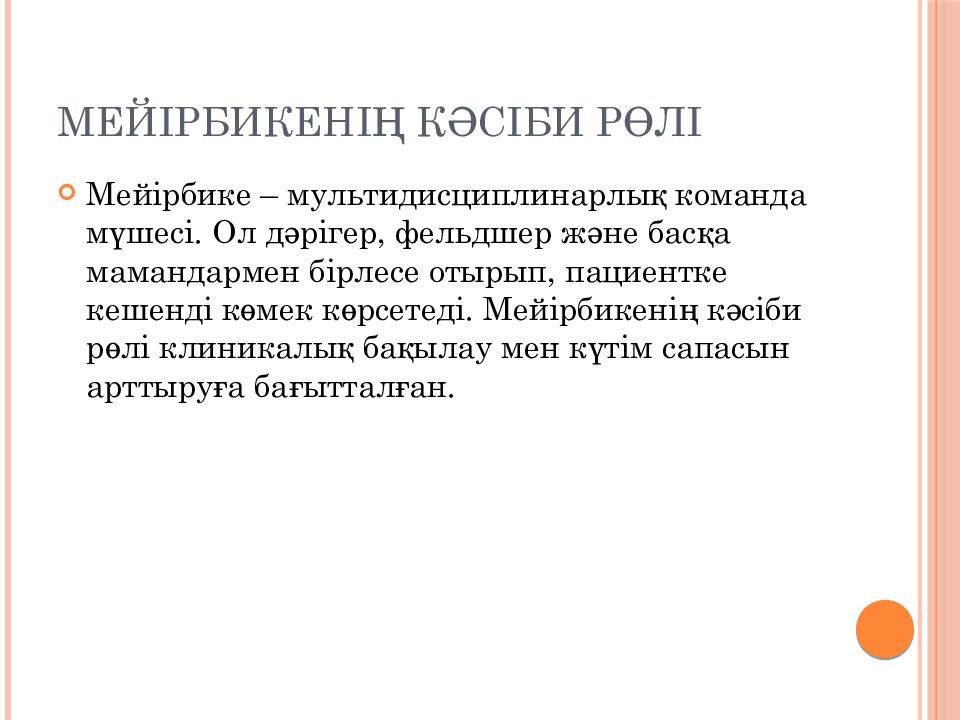 МЕЙІРБИКЕНІҢ КӘСІБИ РӨЛІ

Мейірбике – мультидисциплинарлық команда мүшесі. Ол дәрігер, фельдшер және басқа мамандармен бірлесе отырып, пациентке кешенді көмек көрсетеді. Мейірбикенің кәсіби рөлі клиникалық бақылау мен күтім сапасын арттыруға бағытталған.